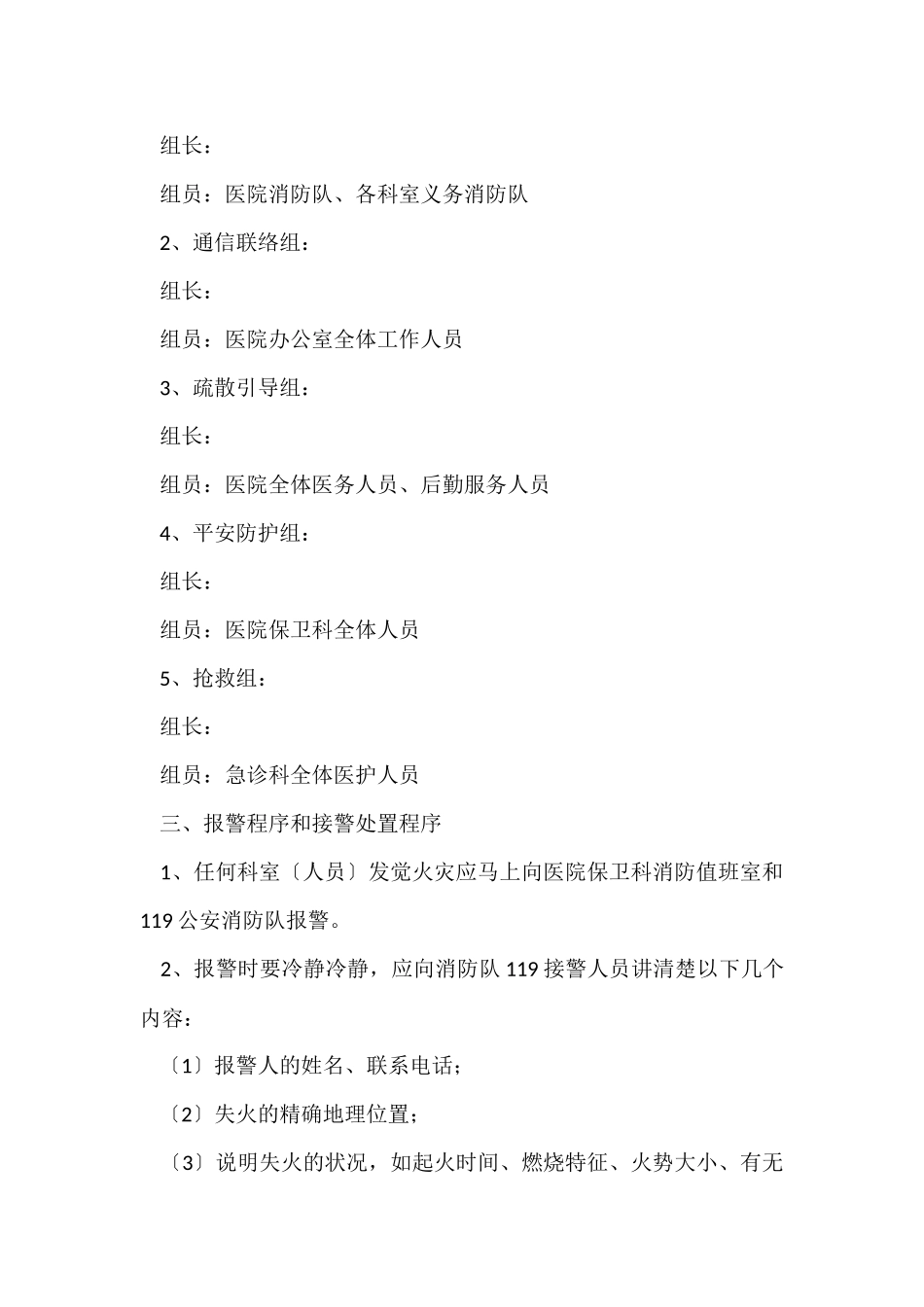 组长：

组员：医院消防队、各科室义务消防队

2、通信联络组：

组长：

组员：医院办公室全体工作人员

3、疏散引导组：

组长：

组员：医院全体医务人员、后勤服务人员

4、平安防护组：

组长：

组员：医院保卫科全体人员

5、抢救组：

组长：

组员：急诊科全体医护人员

三、报警程序和接警处置程序

1、任何科室〔人员〕发觉火灾应马上向医院保卫科消防值班室和119公安消防队报警。

2、报警时要冷静冷静，应向消防队119接警人员讲清楚以下几个内容：

〔1〕报警人的姓名、联系电话；

〔2〕失火的精确地理位置；

〔3〕说明失火的状况，如起火时间、燃烧特征、火势大小、有无